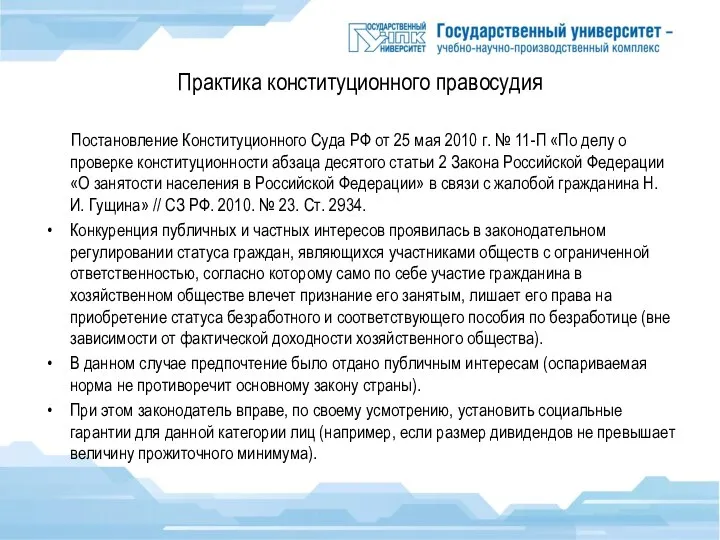 ГОСУДАРСТВЕННЫЙ УНПК УНИВЕРСИТЕТ

Государственный университет – учебно-научно-производственный комплекс

Практика конституционного правосудия

Постановление Конституционного Суда РФ от 25 мая 2010 г. № 11-П «По делу о проверке конституционности абзаца десятого статьи 2 Закона Российской Федерации «О занятости населения в Российской Федерации» в связи с жалобой гражданина Н. И. Гущина» // СЗ РФ. 2010. № 23. Ст. 2934.

• Конкуренция публичных и частных интересов проявилась в законодательном регулировании статуса граждан, являющихся участниками обществ с ограниченной ответственностью, согласно которому само по себе участие гражданина в хозяйственном обществе влечет признание его занятым, лишает его права на приобретение статуса безработного и соответствующего пособия по безработице (вне зависимости от фактической доходности хозяйственного общества).

• В данном случае предпочтение было отдано публичным интересам (оспариваемая норма не противоречит основному закону страны).

• При этом законодатель вправе, по своему усмотрению, установить социальные гарантии для данной категории лиц (например, если размер дивидендов не превышает величину прожиточного минимума).